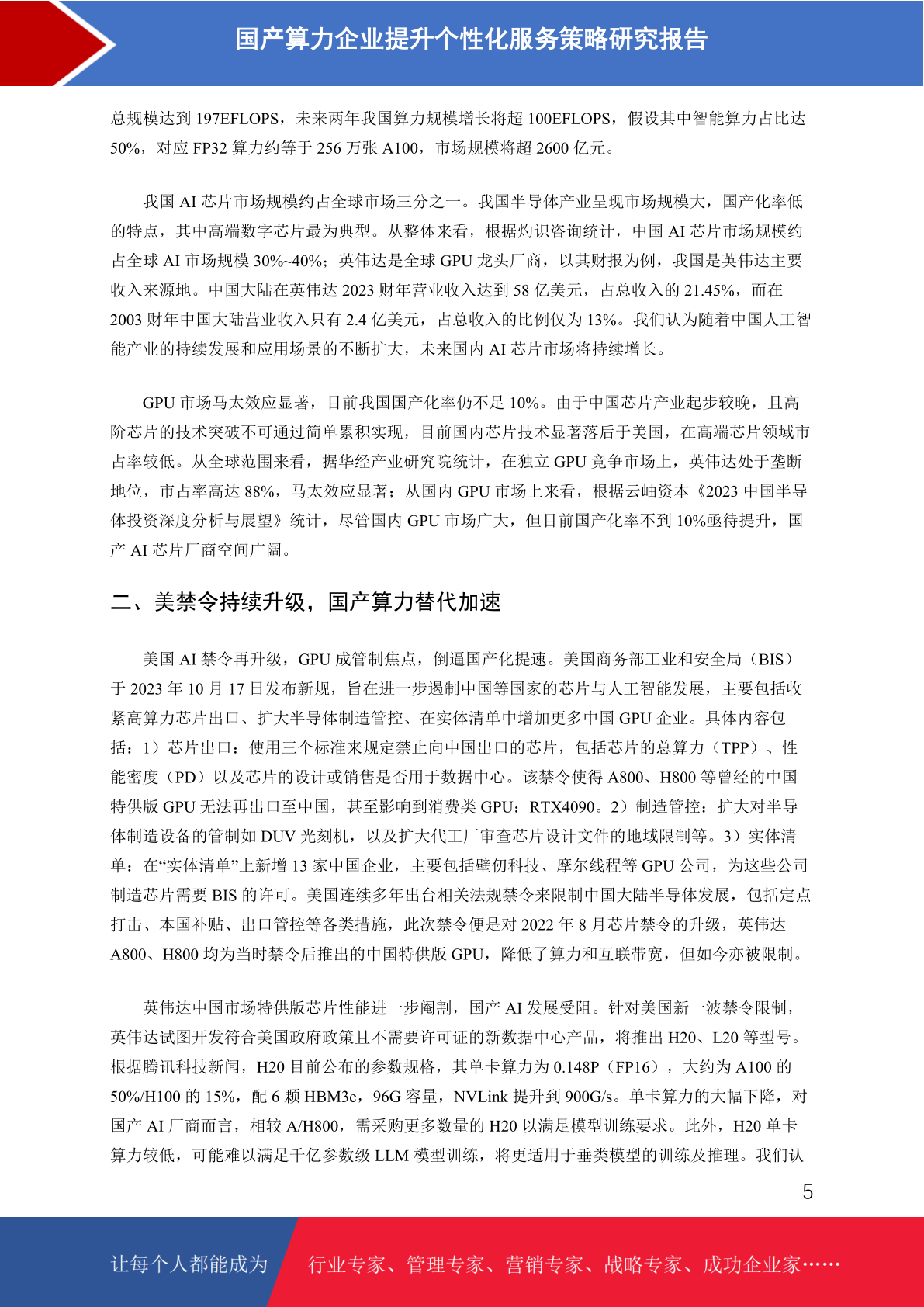 国产算力企业提升个性化服务策略研究报告

总规模达到 197EFLOPS，未来两年我国算力规模增长将超 100EFLOPS，假设其中智能算力占比达 50%，对应 FP32 算力约等于 256 万张 A100，市场规模将超 2600 亿元。

我国 AI 芯片市场规模约占全球市场三分之一。我国半导体产业呈现市场规模大，国产化率低的特点，其中高端数字芯片最为典型。从整体来看，根据灼识咨询统计，中国 AI 芯片市场规模约占全球 AI 市场规模 30%~40%；英伟达是全球 GPU 龙头厂商，以其财报为例，我国是英伟达主要收入来源地。中国大陆在英伟达 2023 财年营业收入达到 58 亿美元，占总收入的 21.45%，而在 2003 财年中国大陆营业收入只有 2.4 亿美元，占总收入的比例仅为 13%。我们认为随着中国人工智能产业的持续发展和应用场景的不断扩大，未来国内 AI 芯片市场将持续增长。

GPU 市场马太效应显著，目前我国国产化率仍不足 10%。由于中国芯片产业起步较晚，且高阶芯片的技术突破不可通过简单累积实现，目前国内芯片技术显著落后于美国，在高端芯片领域市占率较低。从全球范围来看，据华经产业研究院统计，在独立 GPU 竞争市场上，英伟达处于垄断地位，市占率高达 88%，马太效应显著；从国内 GPU 市场上来看，根据云岫资本《2023 中国半导体投资深度分析与展望》统计，尽管国内 GPU 市场广大，但目前国产化率不到 10%亟待提升，国产 AI 芯片厂商空间广阔。

二、美禁令持续升级，国产算力替代加速

美国 AI 禁令再升级，GPU 成管制焦点，倒逼国产化提速。美国商务部工业和安全局（BIS）于 2023 年 10 月 17 日发布新规，旨在进一步遏制中国等国家的芯片与人工智能发展，主要包括收紧高算力芯片出口、扩大半导体制造管控、在实体清单中增加更多中国 GPU 企业。具体内容包括：1）芯片出口：使用三个标准来规定禁止向中国出口的芯片，包括芯片的总算力（TPP）、性能密度（PD）以及芯片的设计或销售是否用于数据中心。该禁令使得 A800、H800 等曾经的中国特供版 GPU 无法再出口至中国，甚至影响到消费类 GPU：RTX4090。2）制造管控：扩大对半导体制造设备的管制如 DUV 光刻机，以及扩大代工厂审查芯片设计文件的地域限制等。3）实体清单：在“实体清单”上新增 13 家中国企业，主要包括壁仞科技、摩尔线程等 GPU 公司，为这些公司制造芯片需要 BIS 的许可。美国连续多年出台相关法规禁令来限制中国大陆半导体发展，包括定点打击、本国补贴、出口管控等各类措施，此次禁令便是对 2022 年 8 月芯片禁令的升级，英伟达 A800、H800 均为当时禁令后推出的中国特供版 GPU，降低了算力和互联带宽，但如今亦被限制。

英伟达中国市场特供版芯片性能进一步阉割，国产 AI 发展受阻。针对美国新一波禁令限制，英伟达试图开发符合美国政府政策且不需要许可证的新数据中心产品，将推出 H20、L20 等型号。根据腾讯科技新闻，H20 目前公布的参数规格，其单卡算力为 0.148P（FP16），大约为 A100 的 50%/H100 的 15%，配 6 颗 HBM3e，96G 容量，NVLink 提升到 900G/s。单卡算力的大幅下降，对国产 AI 厂商而言，相较 A/H800，需采购更多数量的 H20 以满足模型训练要求。此外，H20 单卡算力较低，可能难以满足千亿参数级 LLM 模型训练，将更适用于垂类模型的训练及推理。我们认

5

让每个人都能成为 行业专家、管理专家、营销专家、战略专家、成功企业家……